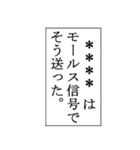 ＊＊＊＊は
モールス信号で
そう送った。